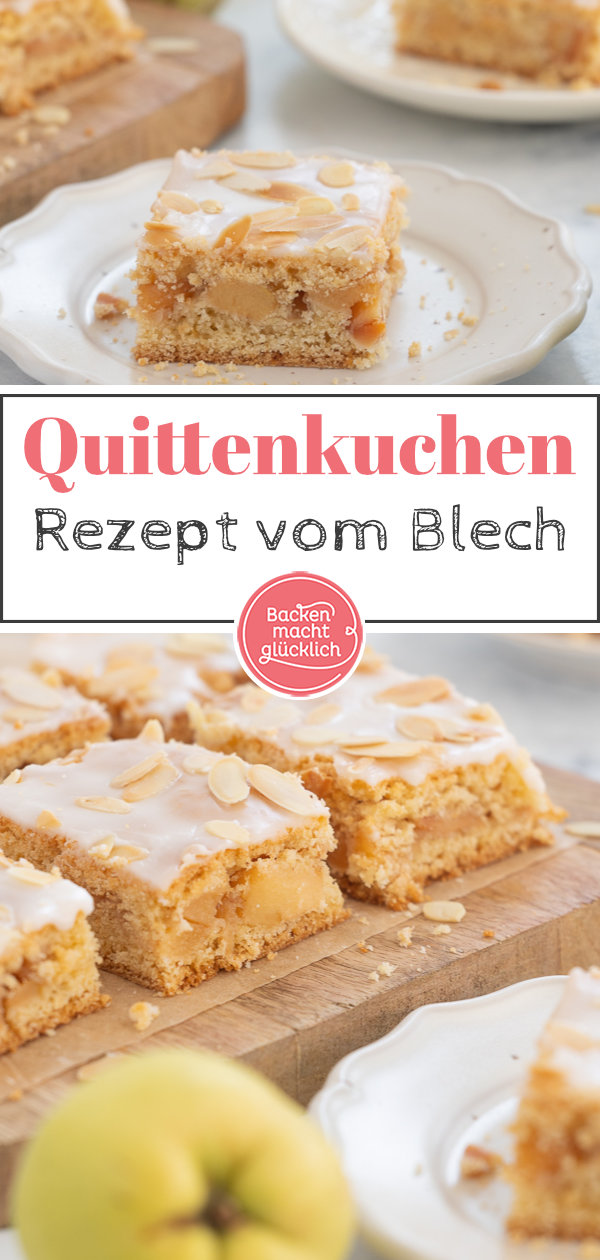 Quittenkuchen
Rezept vom Blech

Backen macht glücklich